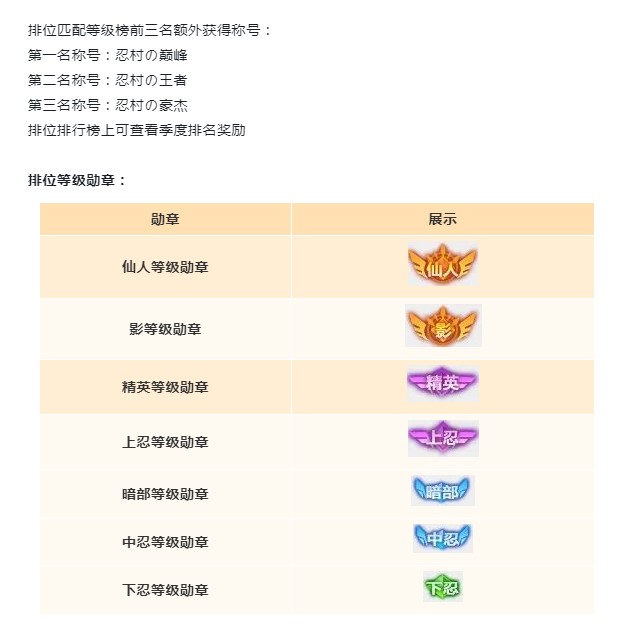 排位匹配等级榜前三名额外获得称号：
第一名称号：忍村の巅峰
第二名称号：忍村の王者
第三名称号：忍村の豪杰
排位排行榜上可查看季度排名奖励

排位等级勋章：

| 勋章 | 展示 |
|---|---|
| 仙人等级勋章 | 仙人 |
| 影等级勋章 | 影 |
| 精英等级勋章 | 精英 |
| 上忍等级勋章 | 上忍 |
| 暗部等级勋章 | 暗部 |
| 中忍等级勋章 | 中忍 |
| 下忍等级勋章 | 下忍 |